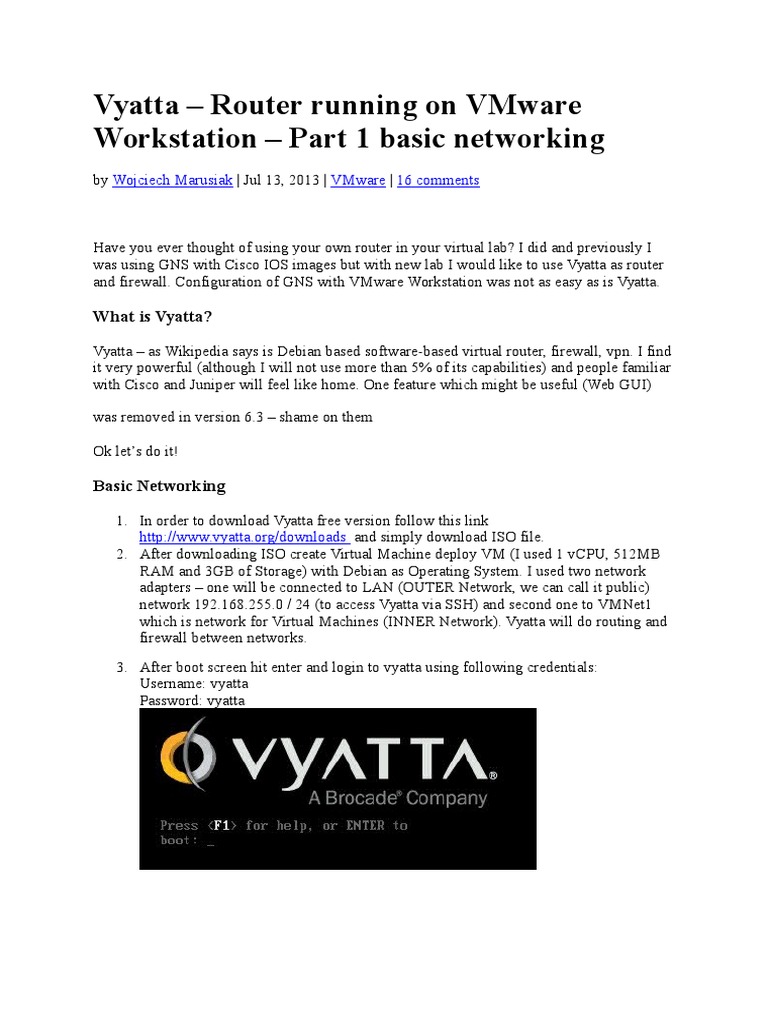 Vyatta – Router running on VMware Workstation – Part 1 basic networking

by Wojciech Marusiak | Jul 13, 2013 | VMware | 16 comments

Have you ever thought of using your own router in your virtual lab? I did and previously I was using GNS with Cisco IOS images but with new lab I would like to use Vyatta as router and firewall. Configuration of GNS with VMware Workstation was not as easy as is Vyatta.

What is Vyatta?

Vyatta – as Wikipedia says is Debian based software-based virtual router, firewall, vpn. I find it very powerful (although I will not use more than 5% of its capabilities) and people familiar with Cisco and Juniper will feel like home. One feature which might be useful (Web GUI)

was removed in version 6.3 – shame on them

Ok let's do it!

Basic Networking

1. In order to download Vyatta free version follow this link http://www.vyatta.org/downloads and simply download ISO file.
2. After downloading ISO create Virtual Machine deploy VM (I used 1 vCPU, 512MB RAM and 3GB of Storage) with Debian as Operating System. I used two network adapters – one will be connected to LAN (OUTER Network, we can call it public) network 192.168.255.0 / 24 (to access Vyatta via SSH) and second one to VMNet1 which is network for Virtual Machines (INNER Network). Vyatta will do routing and firewall between networks.

3. After boot screen hit enter and login to vyatta using following credentials:
Username: vyatta
Password: vyatta

VYATTA®
A Brocade® Company
Press <F1> for help, or ENTER to
boot: _